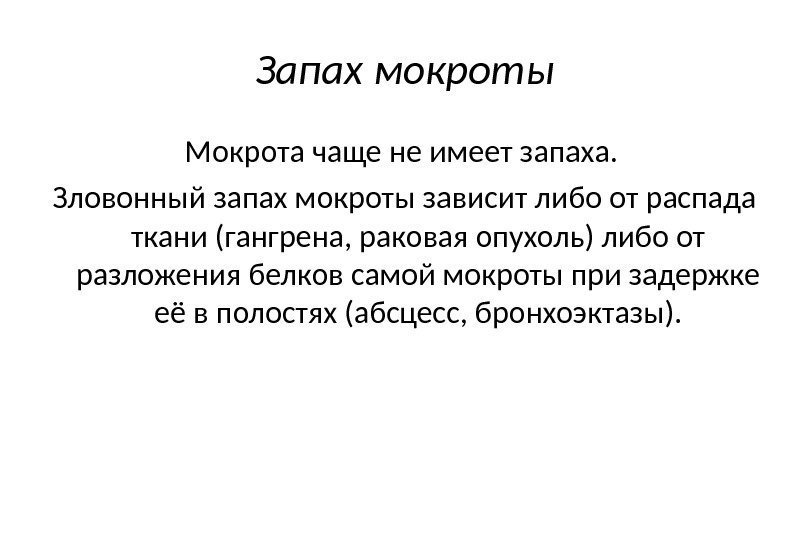 Запах мокроты

Мокрота чаще не имеет запаха.

Зловонный запах мокроты зависит либо от распада ткани (гангрена, раковая опухоль) либо от разложения белков самой мокроты при задержке её в полостях (абсцесс, бронхоэктазы).